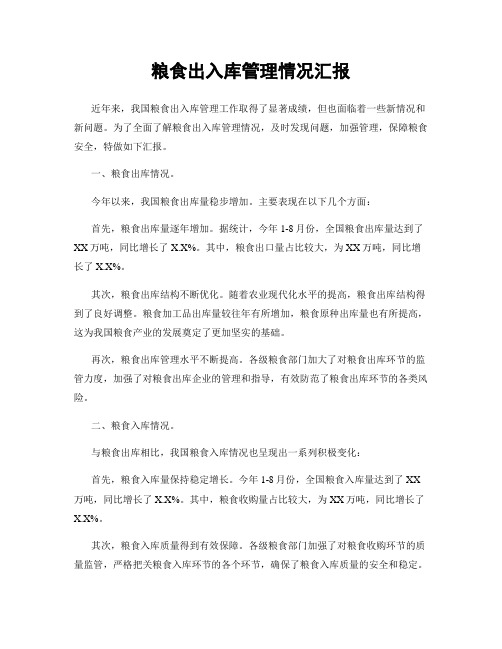 粮食出入库管理情况汇报

近年来，我国粮食出入库管理工作取得了显著成绩，但也面临着一些新情况和新问题。为了全面了解粮食出入库管理情况，及时发现问题，加强管理，保障粮食安全，特做如下汇报。

一、粮食出库情况。

今年以来，我国粮食出库量稳步增加。主要表现在以下几个方面：

首先，粮食出库量逐年增加。据统计，今年 1-8 月份，全国粮食出库量达到了 XX 万吨，同比增长了 X.X%。其中，粮食出口量占比较大，为 XX 万吨，同比增长了 X.X%。

其次，粮食出库结构不断优化。随着农业现代化水平的提高，粮食出库结构得到了良好调整。粮食加工品出库量较往年有所增加，粮食原种出库量也有所提高，这为我国粮食产业的发展奠定了更加坚实的基础。

再次，粮食出库管理水平不断提高。各级粮食部门加大了对粮食出库环节的监管力度，加强了对粮食出库企业的管理和指导，有效防范了粮食出库环节的各类风险。

二、粮食入库情况。

与粮食出库相比，我国粮食入库情况也呈现出一系列积极变化：

首先，粮食入库量保持稳定增长。今年 1-8 月份，全国粮食入库量达到了 XX 万吨，同比增长了 X.X%。其中，粮食收购量占比较大，为 XX 万吨，同比增长了 X.X%。

其次，粮食入库质量得到有效保障。各级粮食部门加强了对粮食收购环节的质量监管，严格把关粮食入库环节的各个环节，确保了粮食入库质量的安全和稳定。